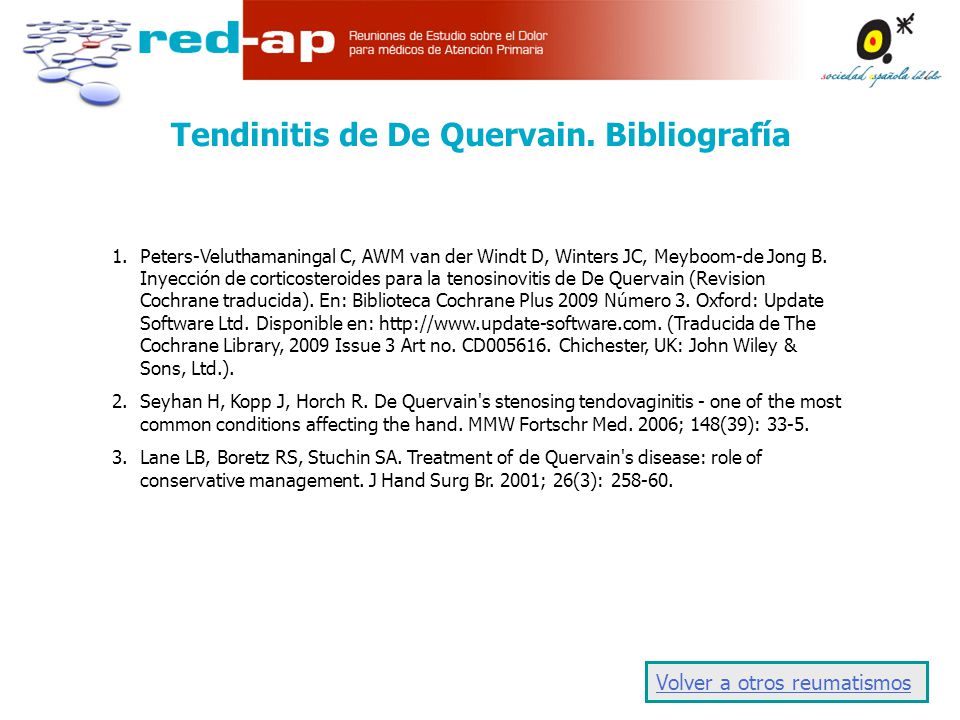 red-ap

Reuniones de Estudio sobre el Dolor para médicos de Atención Primaria

sociedad española del dolor

Tendinitis de De Quervain. Bibliografía

1. Peters-Veluthamaningal C, AWM van der Windt D, Winters JC, Meyboom-de Jong B. Inyección de corticosteroides para la tenosinovitis de De Quervain (Revision Cochrane traducida). En: Biblioteca Cochrane Plus 2009 Número 3. Oxford: Update Software Ltd. Disponible en: http://www.update-software.com. (Traducida de The Cochrane Library, 2009 Issue 3 Art no. CD005616. Chichester, UK: John Wiley & Sons, Ltd.).

2. Seyhan H, Kopp J, Horch R. De Quervain's stenosing tendovaginitis - one of the most common conditions affecting the hand. MMW Fortschr Med. 2006; 148(39): 33-5.

3. Lane LB, Boretz RS, Stuchin SA. Treatment of de Quervain's disease: role of conservative management. J Hand Surg Br. 2001; 26(3): 258-60.

Volver a otros reumatismos